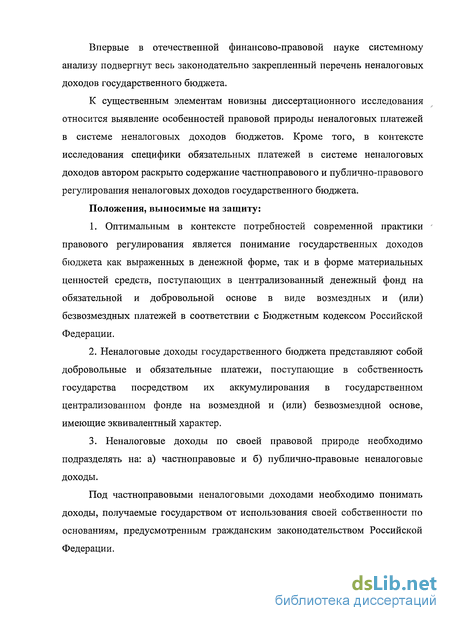 Впервые в отечественной финансово-правовой науке системному анализу подвергнут весь законодательно закрепленный перечень неналоговых доходов государственного бюджета.

К существенным элементам новизны диссертационного исследования относится выявление особенностей правовой природы неналоговых платежей в системе неналоговых доходов бюджетов. Кроме того, в контексте исследования специфики обязательных платежей в системе неналоговых доходов автором раскрыто содержание частноправового и публично-правового регулирования неналоговых доходов государственного бюджета.

Положения, выносимые на защиту:

1. Оптимальным в контексте потребностей современной практики правового регулирования является понимание государственных доходов бюджета как выраженных в денежной форме, так и в форме материальных ценностей средств, поступающих в централизованный денежный фонд на обязательной и добровольной основе в виде возмездных и (или) безвозмездных платежей в соответствии с Бюджетным кодексом Российской Федерации.

2. Неналоговые доходы государственного бюджета представляют собой добровольные и обязательные платежи, поступающие в собственность государства посредством их аккумулирования в государственном централизованном фонде на возмездной и (или) безвозмездной основе, имеющие эквивалентный характер.

3. Неналоговые доходы по своей правовой природе необходимо подразделять на: а) частноправовые и б) публично-правовые неналоговые доходы.

Под частноправовыми неналоговыми доходами необходимо понимать доходы, получаемые государством от использования своей собственности по основаниям, предусмотренным гражданским законодательством Российской Федерации.

dsLib.net
библиотека диссертаций